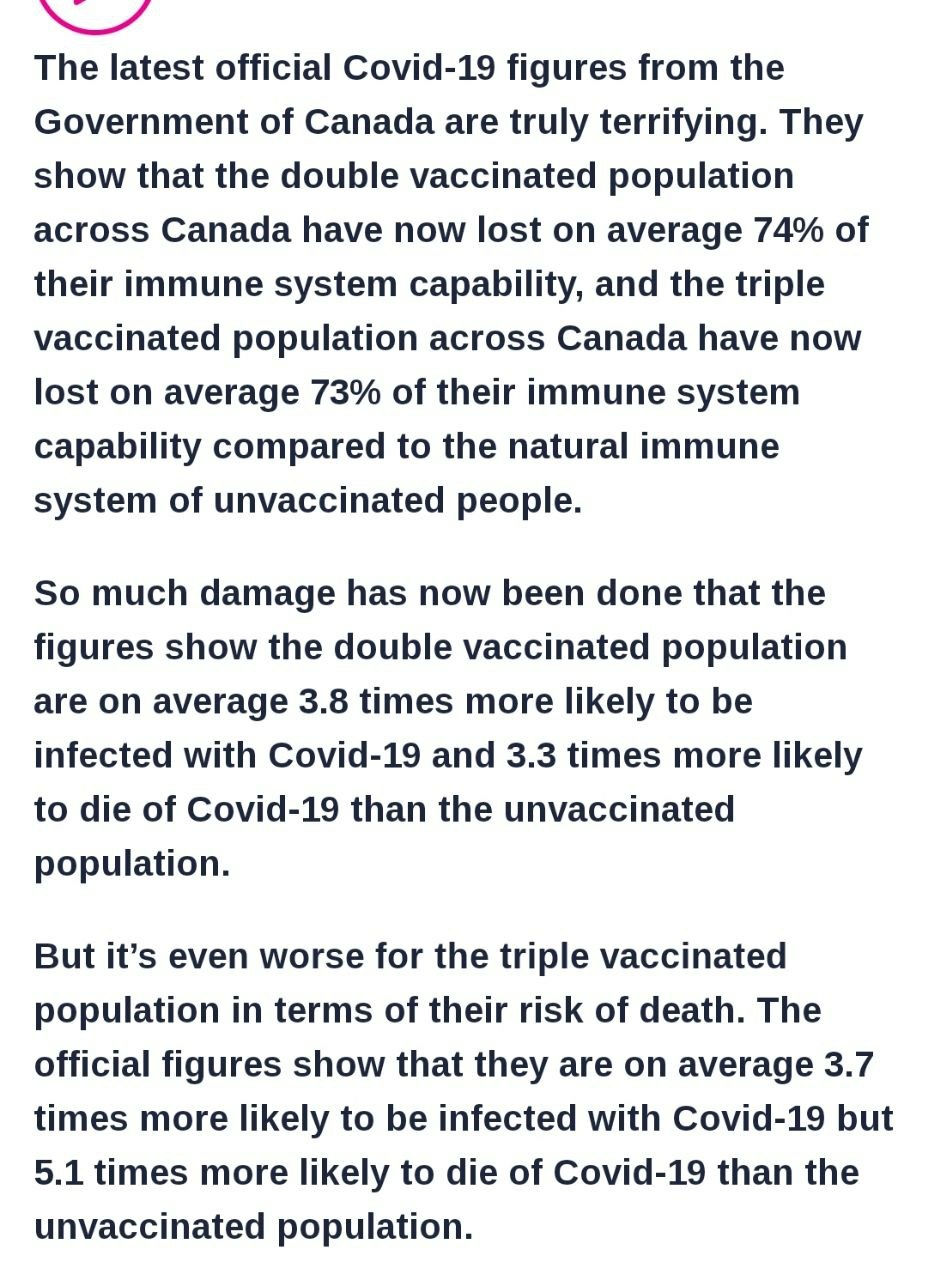 The latest official Covid-19 figures from the Government of Canada are truly terrifying. They show that the double vaccinated population across Canada have now lost on average 74% of their immune system capability, and the triple vaccinated population across Canada have now lost on average 73% of their immune system capability compared to the natural immune system of unvaccinated people.

So much damage has now been done that the figures show the double vaccinated population are on average 3.8 times more likely to be infected with Covid-19 and 3.3 times more likely to die of Covid-19 than the unvaccinated population.

But it’s even worse for the triple vaccinated population in terms of their risk of death. The official figures show that they are on average 3.7 times more likely to be infected with Covid-19 but 5.1 times more likely to die of Covid-19 than the unvaccinated population.